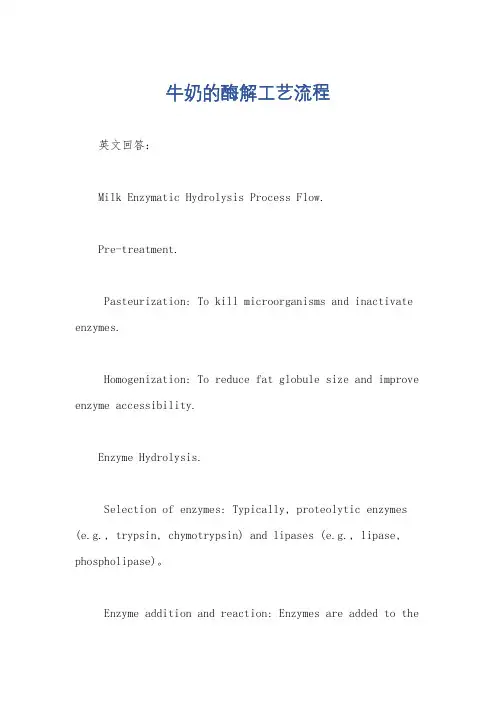 牛奶的酶解工艺流程

英文回答：

Milk Enzymatic Hydrolysis Process Flow.

Pre-treatment.

Pasteurization: To kill microorganisms and inactivate enzymes.

Homogenization: To reduce fat globule size and improve enzyme accessibility.

Enzyme Hydrolysis.

Selection of enzymes: Typically, proteolytic enzymes (e.g., trypsin, chymotrypsin) and lipases (e.g., lipase, phospholipase)。

Enzyme addition and reaction: Enzymes are added to the